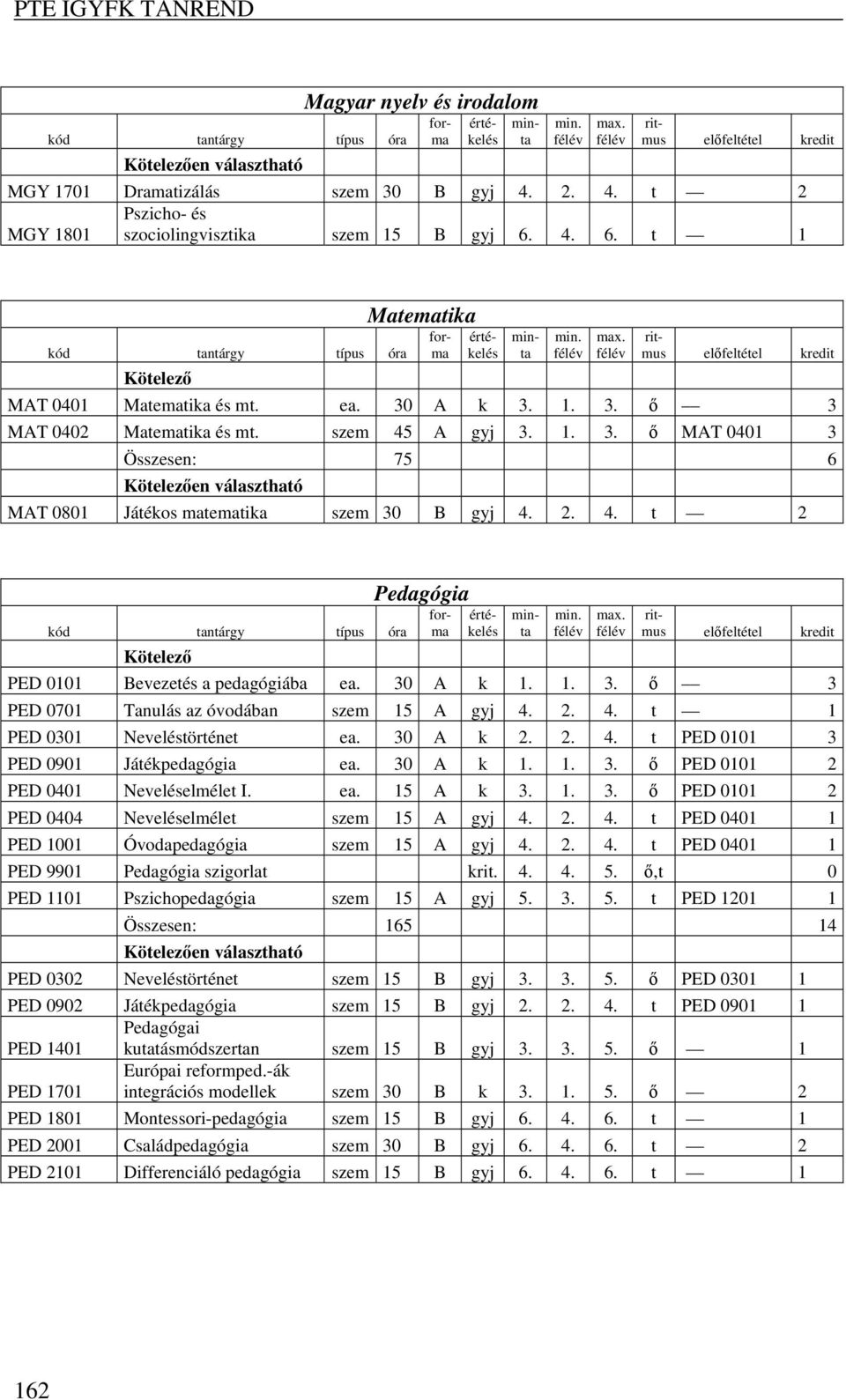 PTE IGYFK TANREND

Magyar nyelv és irodalom

| kód | tantárgy | típus | óra | forma | értékelés | minta | min. félév | max. félév | ritmus | előfeltétel | kredit |
|---|---|---|---|---|---|---|---|---|---|---|---|
| | Kötelezően választható | | | | | | | | | | |
| MGY 1701 | Dramatizálás | szem | 30 | B | gyj | 4. | 2. | 4. | t | — | 2 |
| MGY 1801 | Pszicho- és szociolingvisztika | szem | 15 | B | gyj | 6. | 4. | 6. | t | — | 1 |

Matematika

| kód | tantárgy | típus | óra | forma | értékelés | minta | min. félév | max. félév | ritmus | előfeltétel | kredit |
|---|---|---|---|---|---|---|---|---|---|---|---|
| | Kötelező | | | | | | | | | | |
| MAT 0401 | Matematika és mt. | ea. | 30 | A | k | 3. | 1. | 3. | ő | — | 3 |
| MAT 0402 | Matematika és mt. | szem | 45 | A | gyj | 3. | 1. | 3. | ő | MAT 0401 | 3 |
| | Összesen: | | 75 | | | | | | | | 6 |
| | Kötelezően választható | | | | | | | | | | |
| MAT 0801 | Játékos matematika | szem | 30 | B | gyj | 4. | 2. | 4. | t | — | 2 |

Pedagógia

| kód | tantárgy | típus | óra | forma | értékelés | minta | min. félév | max. félév | ritmus | előfeltétel | kredit |
|---|---|---|---|---|---|---|---|---|---|---|---|
| | Kötelező | | | | | | | | | | |
| PED 0101 | Bevezetés a pedagógiába | ea. | 30 | A | k | 1. | 1. | 3. | ő | — | 3 |
| PED 0701 | Tanulás az óvodában | szem | 15 | A | gyj | 4. | 2. | 4. | t | — | 1 |
| PED 0301 | Neveléstörténet | ea. | 30 | A | k | 2. | 2. | 4. | t | PED 0101 | 3 |
| PED 0901 | Játékpedagógia | ea. | 30 | A | k | 1. | 1. | 3. | ő | PED 0101 | 2 |
| PED 0401 | Neveléselmélet I. | ea. | 15 | A | k | 3. | 1. | 3. | ő | PED 0101 | 2 |
| PED 0404 | Neveléselmélet | szem | 15 | A | gyj | 4. | 2. | 4. | t | PED 0401 | 1 |
| PED 1001 | Óvodapedagógia | szem | 15 | A | gyj | 4. | 2. | 4. | t | PED 0401 | 1 |
| PED 9901 | Pedagógia szigorlat | | | | krit. | 4. | 4. | 5. | ő,t | | 0 |
| PED 1101 | Pszichopedagógia | szem | 15 | A | gyj | 5. | 3. | 5. | t | PED 1201 | 1 |
| | Összesen: | | 165 | | | | | | | | 14 |
| | Kötelezően választható | | | | | | | | | | |
| PED 0302 | Neveléstörténet | szem | 15 | B | gyj | 3. | 3. | 5. | ő | PED 0301 | 1 |
| PED 0902 | Játékpedagógia | szem | 15 | B | gyj | 2. | 2. | 4. | t | PED 0901 | 1 |
| PED 1401 | Pedagógai kutatásmódszertan | szem | 15 | B | gyj | 3. | 3. | 5. | ő | — | 1 |
| PED 1701 | Európai reformped.-ák integrációs modellek | szem | 30 | B | k | 3. | 1. | 5. | ő | — | 2 |
| PED 1801 | Montessori-pedagógia | szem | 15 | B | gyj | 6. | 4. | 6. | t | — | 1 |
| PED 2001 | Családpedagógia | szem | 30 | B | gyj | 6. | 4. | 6. | t | — | 2 |
| PED 2101 | Differenciáló pedagógia | szem | 15 | B | gyj | 6. | 4. | 6. | t | — | 1 |

162